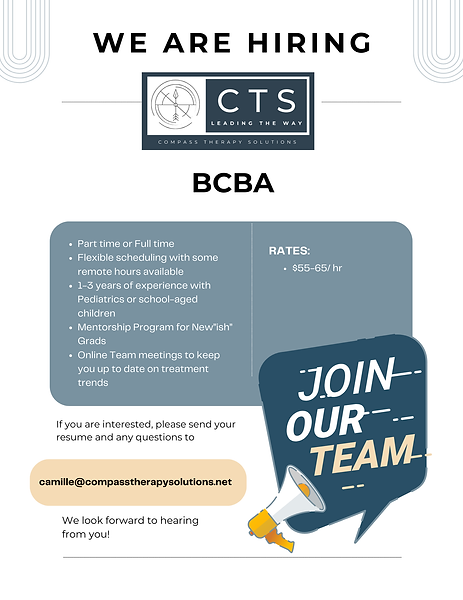 WE ARE HIRING

CTS
LEADING THE WAY
COMPASS THERAPY SOLUTIONS

BCBA

- Part time or Full time
- Flexible scheduling with some remote hours available
- 1-3 years of experience with Pediatrics or school-aged children
- Mentorship Program for New"ish" Grads
- Online Team meetings to keep you up to date on treatment trends

RATES:
- $55-65/ hr

JOIN OUR TEAM

If you are interested, please send your resume and any questions to

camille@compasstherapysolutions.net

We look forward to hearing from you!